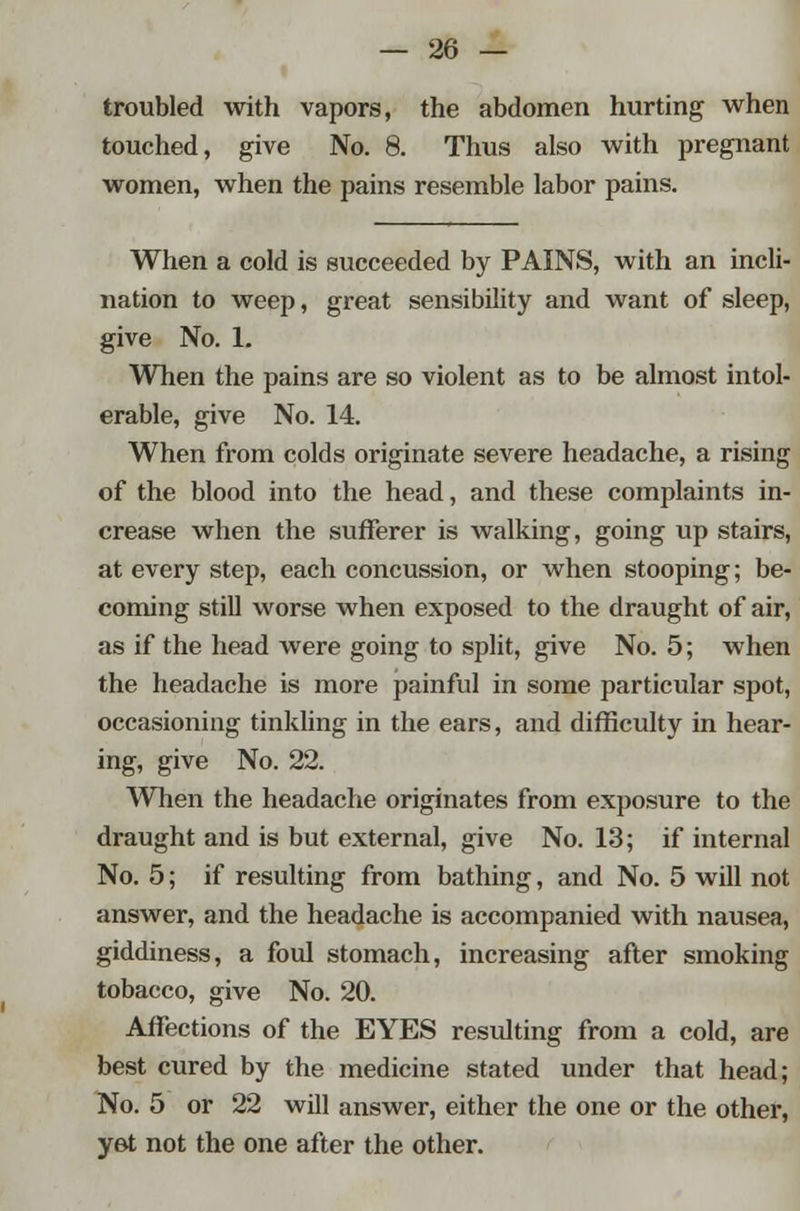 — 26 —

troubled with vapors, the abdomen hurting when touched, give No. 8. Thus also with pregnant women, when the pains resemble labor pains.

When a cold is succeeded by PAINS, with an inclination to weep, great sensibility and want of sleep, give No. 1.

When the pains are so violent as to be almost intolerable, give No. 14.

When from colds originate severe headache, a rising of the blood into the head, and these complaints increase when the sufferer is walking, going up stairs, at every step, each concussion, or when stooping; becoming still worse when exposed to the draught of air, as if the head were going to split, give No. 5; when the headache is more painful in some particular spot, occasioning tinkling in the ears, and difficulty in hearing, give No. 22.

When the headache originates from exposure to the draught and is but external, give No. 13; if internal No. 5; if resulting from bathing, and No. 5 will not answer, and the headache is accompanied with nausea, giddiness, a foul stomach, increasing after smoking tobacco, give No. 20.

Affections of the EYES resulting from a cold, are best cured by the medicine stated under that head; No. 5 or 22 will answer, either the one or the other, yet not the one after the other.